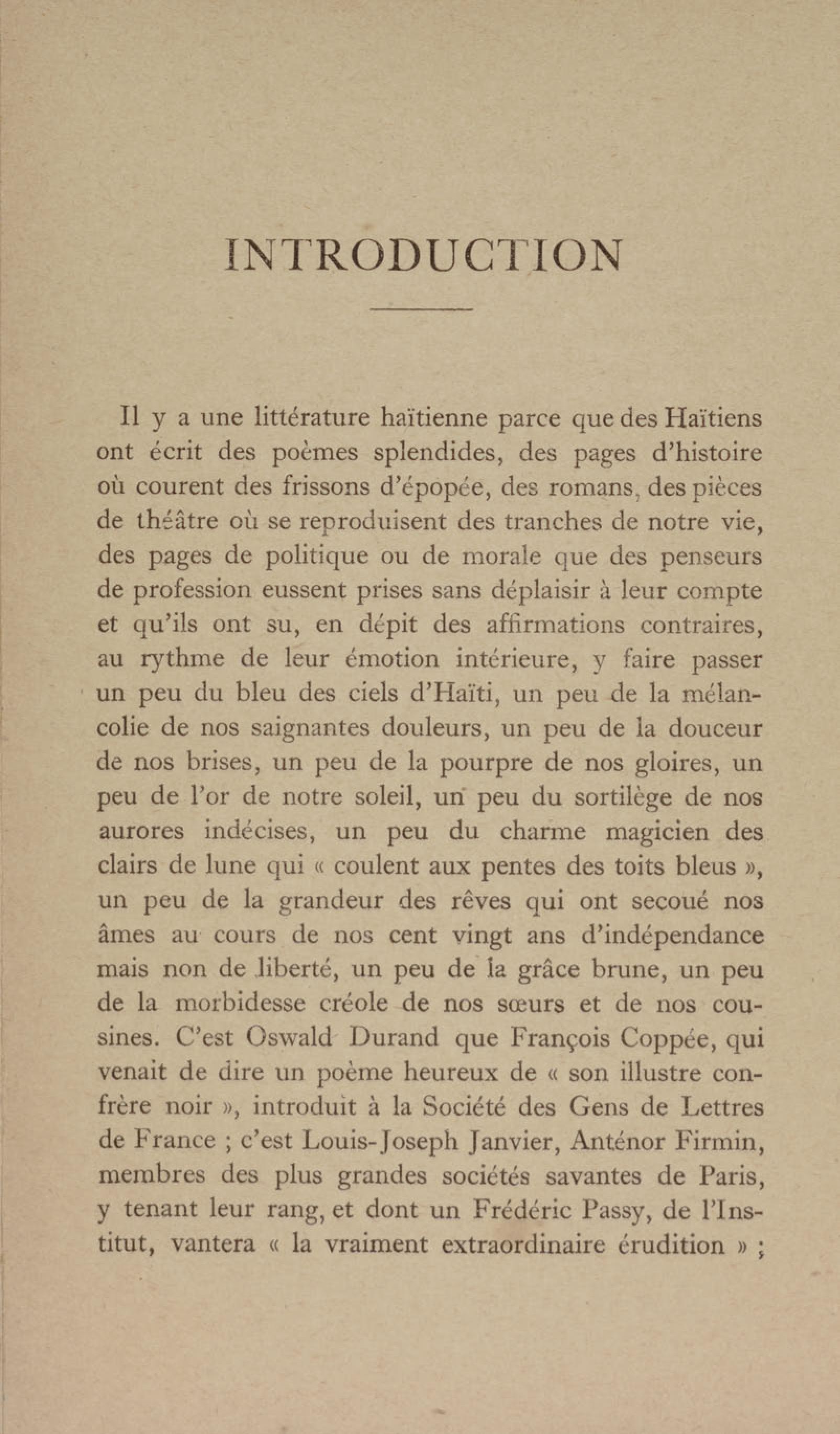 INTRODUCTION

Il y a une littérature haïtienne parce que des Haïtiens ont écrit des poèmes splendides, des pages d'histoire où courent des frissons d'épopée, des romans, des pièces de théâtre où se reproduisent des tranches de notre vie, des pages de politique ou de morale que des penseurs de profession eussent prises sans déplaisir à leur compte et qu'ils ont su, en dépit des affirmations contraires, au rythme de leur émotion intérieure, y faire passer un peu du bleu des ciels d'Haïti, un peu de la mélancolie de nos saignantes douleurs, un peu de la douceur de nos brises, un peu de la pourpre de nos gloires, un peu de l'or de notre soleil, un peu du sortilège de nos aurores indécises, un peu du charme magicien des clairs de lune qui « coulent aux pentes des toits bleus », un peu de la grandeur des rêves qui ont secoué nos âmes au cours de nos cent vingt ans d'indépendance mais non de liberté, un peu de la grâce brune, un peu de la morbidesse créole de nos sœurs et de nos cousines. C'est Oswald Durand que François Coppée, qui venait de dire un poème heureux de « son illustre confrère noir », introduit à la Société des Gens de Lettres de France ; c'est Louis-Joseph Janvier, Anténor Firmin, membres des plus grandes sociétés savantes de Paris, y tenant leur rang, et dont un Frédéric Passy, de l'Institut, vantera « la vraiment extraordinaire érudition » ;